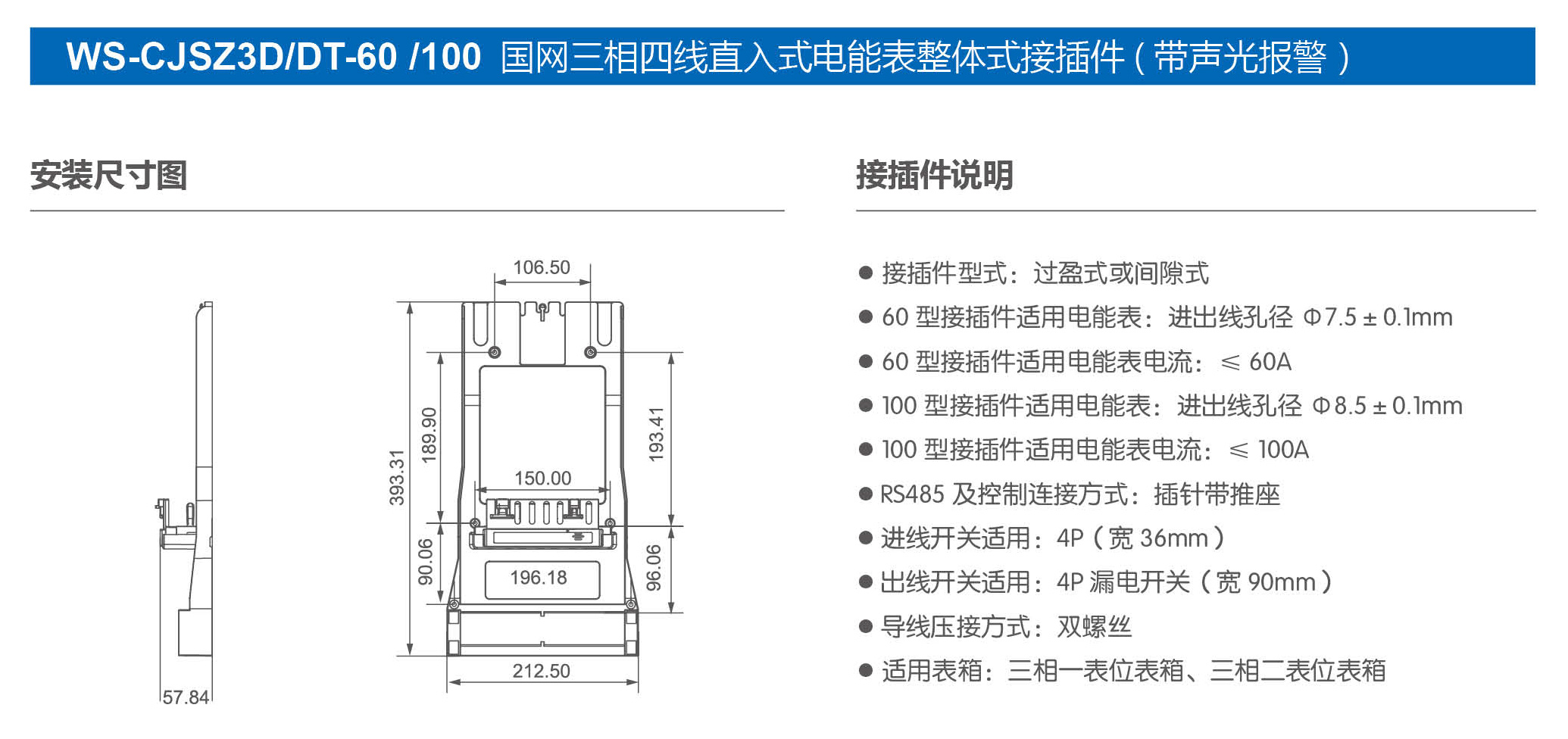 WS-CJSZ3D/DT-60 /100 国网三相四线直入式电能表整体式接插件（带声光报警）

安装尺寸图

106.50

393.31

189.90

193.41

150.00

90.06

96.06

196.18

212.50

57.84

接插件说明

● 接插件型式：过盈式或间隙式
● 60 型接插件适用电能表：进出线孔径 Φ7.5 ± 0.1mm
● 60 型接插件适用电能表电流：≤ 60A
● 100 型接插件适用电能表：进出线孔径 Φ8.5 ± 0.1mm
● 100 型接插件适用电能表电流：≤ 100A
● RS485 及控制连接方式：插针带推座
● 进线开关适用：4P（宽 36mm）
● 出线开关适用：4P 漏电开关（宽 90mm）
● 导线压接方式：双螺丝
● 适用表箱：三相一表位表箱、三相二表位表箱